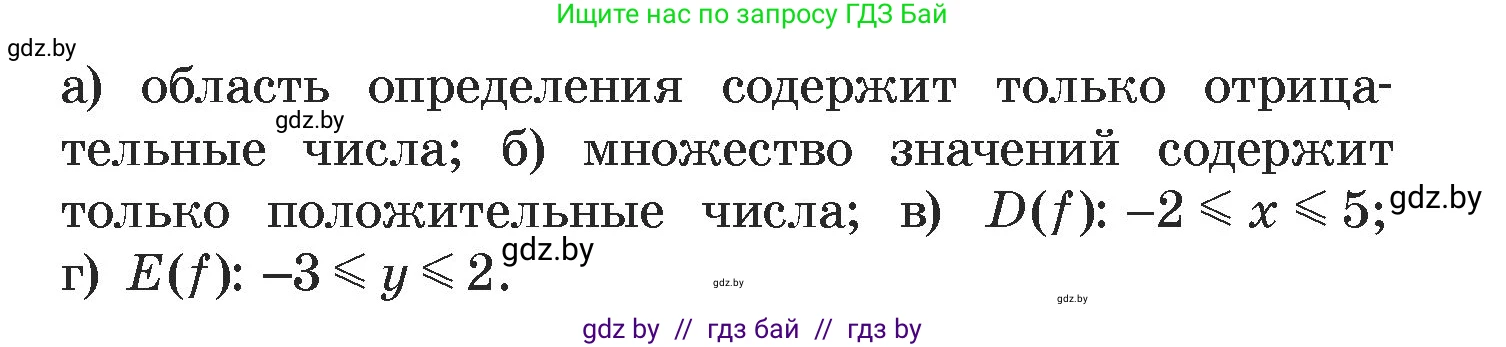 Ищите нас по запросу ГДЗ Бай

gdz.by

а) область определения содержит только отрицательные числа; б) множество значений содержит только положительные числа; в) $D(f)$: $-2 \leqslant x \leqslant 5$; г) $E(f)$: $-3 \leqslant y \leqslant 2$.

gdz.by

gdz.by

gdz.by

gdz.by

gdz.by

gdz by // гдз бай // гдз by